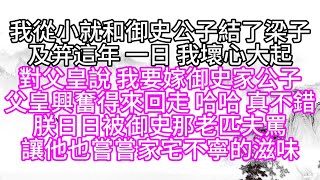 我從小就和御史公子結了梁子
及笄這年 一日 我壞心大起
對父皇說 我要嫁御史家公子
父皇興奮得來回走 哈哈 真不錯
朕日日被御史那老匹夫罵
讓他也嘗嘗家宅不寧的滋味